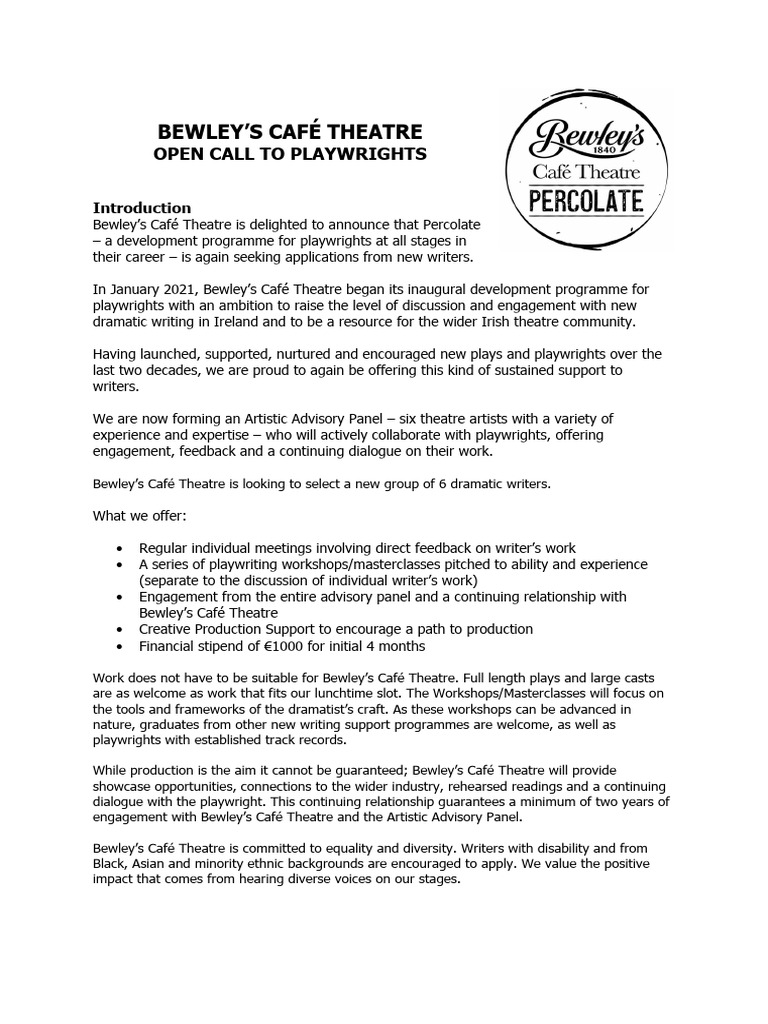 BEWLEY'S CAFÉ THEATRE
OPEN CALL TO PLAYWRIGHTS

Bewley's 1840
Café Theatre
PERCOLATE

Introduction
Bewley's Café Theatre is delighted to announce that Percolate – a development programme for playwrights at all stages in their career – is again seeking applications from new writers.

In January 2021, Bewley's Café Theatre began its inaugural development programme for playwrights with an ambition to raise the level of discussion and engagement with new dramatic writing in Ireland and to be a resource for the wider Irish theatre community.

Having launched, supported, nurtured and encouraged new plays and playwrights over the last two decades, we are proud to again be offering this kind of sustained support to writers.

We are now forming an Artistic Advisory Panel – six theatre artists with a variety of experience and expertise – who will actively collaborate with playwrights, offering engagement, feedback and a continuing dialogue on their work.

Bewley's Café Theatre is looking to select a new group of 6 dramatic writers.

What we offer:

• Regular individual meetings involving direct feedback on writer's work
• A series of playwriting workshops/masterclasses pitched to ability and experience (separate to the discussion of individual writer's work)
• Engagement from the entire advisory panel and a continuing relationship with Bewley's Café Theatre
• Creative Production Support to encourage a path to production
• Financial stipend of €1000 for initial 4 months

Work does not have to be suitable for Bewley's Café Theatre. Full length plays and large casts are as welcome as work that fits our lunchtime slot. The Workshops/Masterclasses will focus on the tools and frameworks of the dramatist's craft. As these workshops can be advanced in nature, graduates from other new writing support programmes are welcome, as well as playwrights with established track records.

While production is the aim it cannot be guaranteed; Bewley's Café Theatre will provide showcase opportunities, connections to the wider industry, rehearsed readings and a continuing dialogue with the playwright. This continuing relationship guarantees a minimum of two years of engagement with Bewley's Café Theatre and the Artistic Advisory Panel.

Bewley's Café Theatre is committed to equality and diversity. Writers with disability and from Black, Asian and minority ethnic backgrounds are encouraged to apply. We value the positive impact that comes from hearing diverse voices on our stages.